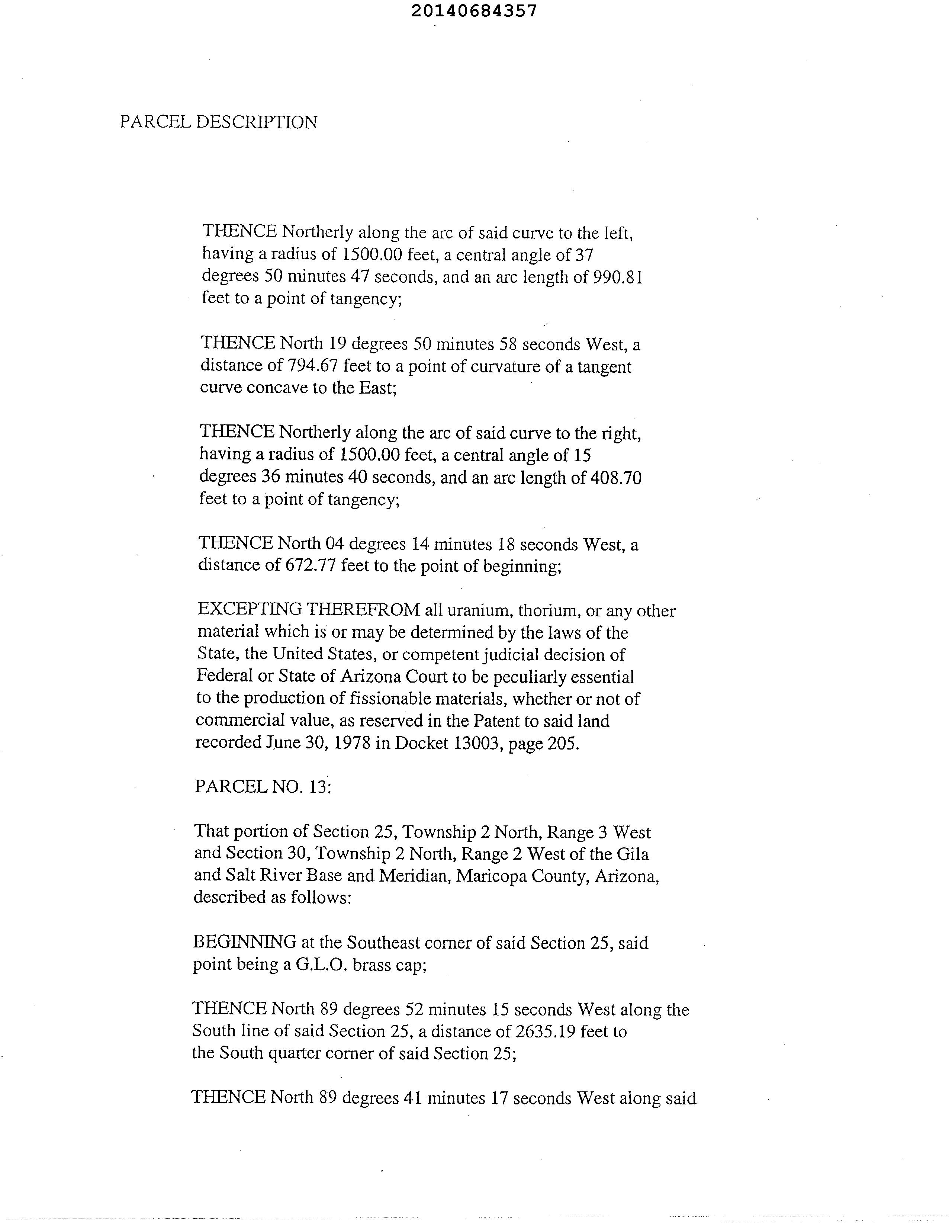 20140684357

PARCEL DESCRIPTION

THENCE Northerly along the arc of said curve to the left, having a radius of 1500.00 feet, a central angle of 37 degrees 50 minutes 47 seconds, and an arc length of 990.81 feet to a point of tangency;

THENCE North 19 degrees 50 minutes 58 seconds West, a distance of 794.67 feet to a point of curvature of a tangent curve concave to the East;

THENCE Northerly along the arc of said curve to the right, having a radius of 1500.00 feet, a central angle of 15 degrees 36 minutes 40 seconds, and an arc length of 408.70 feet to a point of tangency;

THENCE North 04 degrees 14 minutes 18 seconds West, a distance of 672.77 feet to the point of beginning;

EXCEPTING THEREFROM all uranium, thorium, or any other material which is or may be determined by the laws of the State, the United States, or competent judicial decision of Federal or State of Arizona Court to be peculiarly essential to the production of fissionable materials, whether or not of commercial value, as reserved in the Patent to said land recorded June 30, 1978 in Docket 13003, page 205.

PARCEL NO. 13:

That portion of Section 25, Township 2 North, Range 3 West and Section 30, Township 2 North, Range 2 West of the Gila and Salt River Base and Meridian, Maricopa County, Arizona, described as follows:

BEGINNING at the Southeast corner of said Section 25, said point being a G.L.O. brass cap;

THENCE North 89 degrees 52 minutes 15 seconds West along the South line of said Section 25, a distance of 2635.19 feet to the South quarter corner of said Section 25;

THENCE North 89 degrees 41 minutes 17 seconds West along said